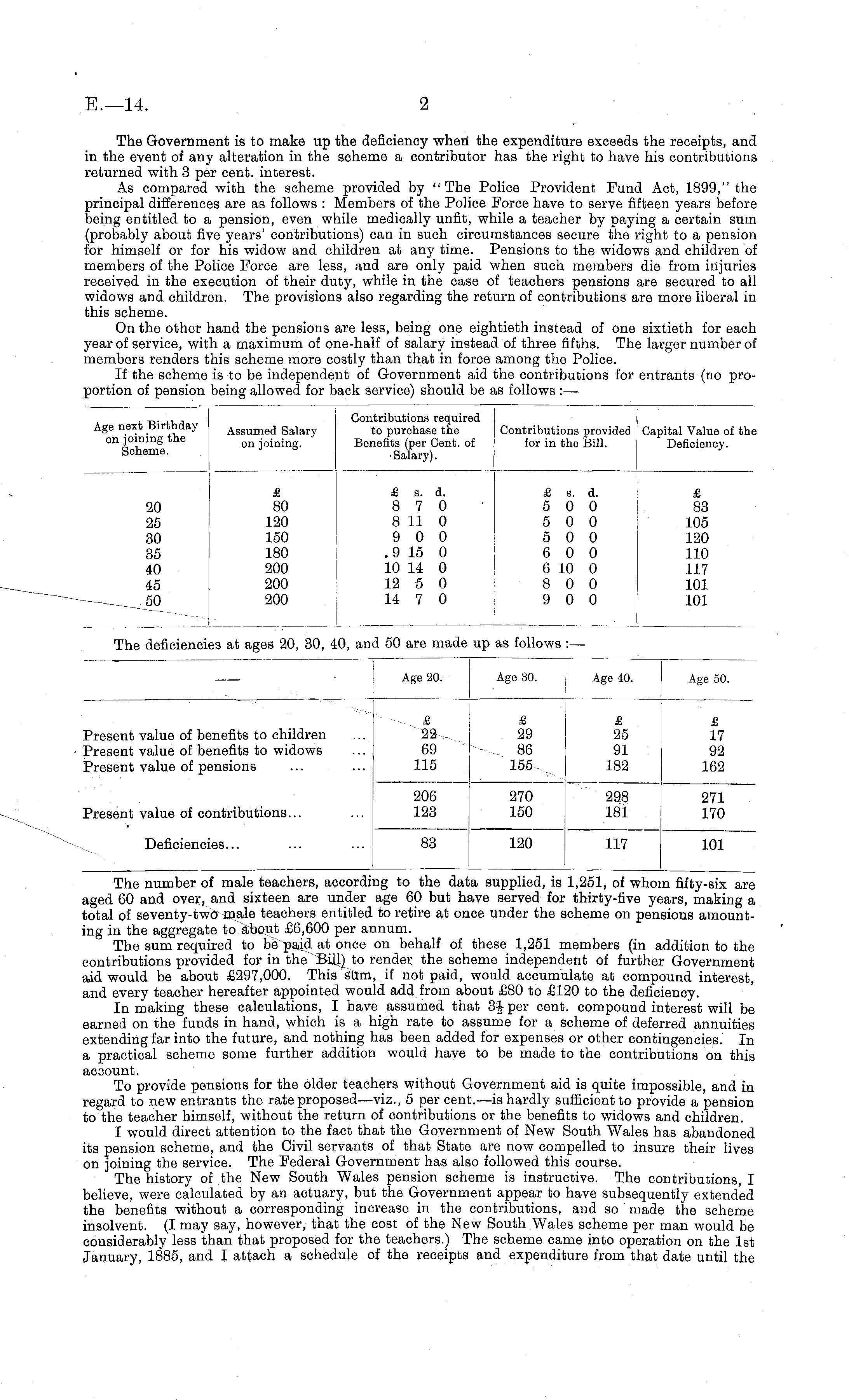 E.—14. 2

The Government is to make up the deficiency when the expenditure exceeds the receipts, and in the event of any alteration in the scheme a contributor has the right to have his contributions returned with 3 per cent. interest.

As compared with the scheme provided by "The Police Provident Fund Act, 1899," the principal differences are as follows: Members of the Police Force have to serve fifteen years before being entitled to a pension, even while medically unfit, while a teacher by paying a certain sum (probably about five years' contributions) can in such circumstances secure the right to a pension for himself or for his widow and children at any time. Pensions to the widows and children of members of the Police Force are less, and are only paid when such members die from injuries received in the execution of their duty, while in the case of teachers pensions are secured to all widows and children. The provisions also regarding the return of contributions are more liberal in this scheme.

On the other hand the pensions are less, being one eightieth instead of one sixtieth for each year of service, with a maximum of one-half of salary instead of three fifths. The larger number of members renders this scheme more costly than that in force among the Police.

If the scheme is to be independent of Government aid the contributions for entrants (no proportion of pension being allowed for back service) should be as follows:—

| Age next Birthday on joining the Scheme. | Assumed Salary on joining. | Contributions required to purchase the Benefits (per Cent. of Salary). | Contributions provided for in the Bill. | Capital Value of the Deficiency. |
|---|---|---|---|---|
| | £ | £ s. d. | £ s. d. | £ |
| 20 | 80 | 8 7 0 | 5 0 0 | 83 |
| 25 | 120 | 8 11 0 | 5 0 0 | 105 |
| 30 | 150 | 9 0 0 | 5 0 0 | 120 |
| 35 | 180 | 9 15 0 | 6 0 0 | 110 |
| 40 | 200 | 10 14 0 | 6 10 0 | 117 |
| 45 | 200 | 12 5 0 | 8 0 0 | 101 |
| 50 | 200 | 14 7 0 | 9 0 0 | 101 |

The deficiencies at ages 20, 30, 40, and 50 are made up as follows:—

| — | Age 20. | Age 30. | Age 40. | Age 50. |
|---|---|---|---|---|
| | £ | £ | £ | £ |
| Present value of benefits to children ... | 22 | 29 | 25 | 17 |
| Present value of benefits to widows ... | 69 | 86 | 91 | 92 |
| Present value of pensions ... ... | 115 | 155 | 182 | 162 |
| | 206 | 270 | 298 | 271 |
| Present value of contributions... ... | 123 | 150 | 181 | 170 |
| Deficiencies... ... ... | 83 | 120 | 117 | 101 |

The number of male teachers, according to the data supplied, is 1,251, of whom fifty-six are aged 60 and over, and sixteen are under age 60 but have served for thirty-five years, making a total of seventy-two male teachers entitled to retire at once under the scheme on pensions amounting in the aggregate to about £6,600 per annum.

The sum required to be paid at once on behalf of these 1,251 members (in addition to the contributions provided for in the Bill) to render the scheme independent of further Government aid would be about £297,000. This sum, if not paid, would accumulate at compound interest, and every teacher hereafter appointed would add from about £80 to £120 to the deficiency.

In making these calculations, I have assumed that $3\frac{1}{2}$ per cent. compound interest will be earned on the funds in hand, which is a high rate to assume for a scheme of deferred annuities extending far into the future, and nothing has been added for expenses or other contingencies. In a practical scheme some further addition would have to be made to the contributions on this account.

To provide pensions for the older teachers without Government aid is quite impossible, and in regard to new entrants the rate proposed—viz., 5 per cent.—is hardly sufficient to provide a pension to the teacher himself, without the return of contributions or the benefits to widows and children.

I would direct attention to the fact that the Government of New South Wales has abandoned its pension scheme, and the Civil servants of that State are now compelled to insure their lives on joining the service. The Federal Government has also followed this course.

The history of the New South Wales pension scheme is instructive. The contributions, I believe, were calculated by an actuary, but the Government appear to have subsequently extended the benefits without a corresponding increase in the contributions, and so made the scheme insolvent. (I may say, however, that the cost of the New South Wales scheme per man would be considerably less than that proposed for the teachers.) The scheme came into operation on the 1st January, 1885, and I attach a schedule of the receipts and expenditure from that date until the